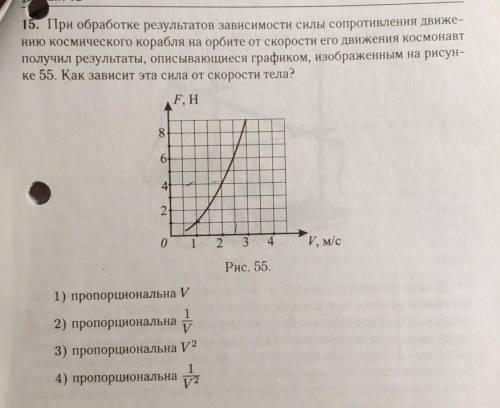 15. При обработке результатов зависимости силы сопротивления движению космического корабля на орбите от скорости его движения космонавт получил результаты, описывающиеся графиком, изображенным на рисунке 55. Как зависит эта сила от скорости тела?

$F$, Н
8
6
4
2
0 1 2 3 4 $V$, м/с

Рис. 55.

1) пропорциональна $V$

2) пропорциональна $\frac{1}{V}$

3) пропорциональна $V^2$

4) пропорциональна $\frac{1}{V^2}$